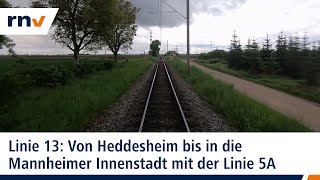 rnv

Linie 13: Von Heddesheim bis in die Mannheimer Innenstadt mit der Linie 5A